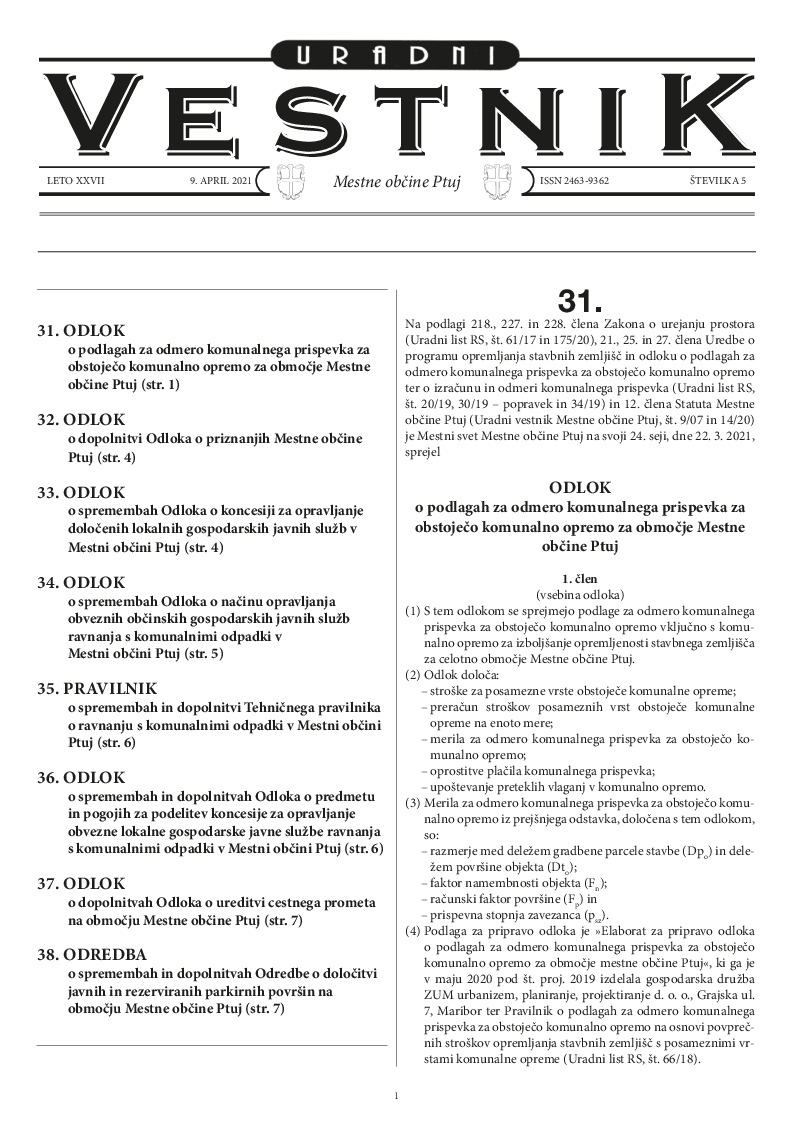 URADNI
VESTNIK

LETO XXVII 9. APRIL 2021 Mestne občine Ptuj ISSN 2463-9362 ŠTEVILKA 5

31. ODLOK
o podlagah za odmero komunalnega prispevka za obstoječo komunalno opremo za območje Mestne občine Ptuj (str. 1)

32. ODLOK
o dopolnitvi Odloka o priznanjih Mestne občine Ptuj (str. 4)

33. ODLOK
o spremembah Odloka o koncesiji za opravljanje določenih lokalnih gospodarskih javnih služb v Mestni občini Ptuj (str. 4)

34. ODLOK
o spremembah Odloka o načinu opravljanja obveznih občinskih gospodarskih javnih služb ravnanja s komunalnimi odpadki v Mestni občini Ptuj (str. 5)

35. PRAVILNIK
o spremembah in dopolnitvi Tehničnega pravilnika o ravnanju s komunalnimi odpadki v Mestni občini Ptuj (str. 6)

36. ODLOK
o spremembah in dopolnitvah Odloka o predmetu in pogojih za podelitev koncesije za opravljanje obvezne lokalne gospodarske javne službe ravnanja s komunalnimi odpadki v Mestni občini Ptuj (str. 6)

37. ODLOK
o dopolnitvah Odloka o ureditvi cestnega prometa na območju Mestne občine Ptuj (str. 7)

38. ODREDBA
o spremembah in dopolnitvah Odredbe o določitvi javnih in rezerviranih parkirnih površin na območju Mestne občine Ptuj (str. 7)

31.

Na podlagi 218., 227. in 228. člena Zakona o urejanju prostora (Uradni list RS, št. 61/17 in 175/20), 21., 25. in 27. člena Uredbe o programu opremljanja stavbnih zemljišč in odloku o podlagah za odmero komunalnega prispevka za obstoječo komunalno opremo ter o izračunu in odmeri komunalnega prispevka (Uradni list RS, št. 20/19, 30/19 – popravek in 34/19) in 12. člena Statuta Mestne občine Ptuj (Uradni vestnik Mestne občine Ptuj, št. 9/07 in 14/20) je Mestni svet Mestne občine Ptuj na svoji 24. seji, dne 22. 3. 2021, sprejel

ODLOK
o podlagah za odmero komunalnega prispevka za obstoječo komunalno opremo za območje Mestne občine Ptuj

1. člen
(vsebina odloka)

(1) S tem odlokom se sprejmejo podlage za odmero komunalnega prispevka za obstoječo komunalno opremo vključno s komunalno opremo za izboljšanje opremljenosti stavbnega zemljišča za celotno območje Mestne občine Ptuj.
(2) Odlok določa:
– stroške za posamezne vrste obstoječe komunalne opreme;
– preračun stroškov posameznih vrst obstoječe komunalne opreme na enoto mere;
– merila za odmero komunalnega prispevka za obstoječo komunalno opremo;
– oprostitve plačila komunalnega prispevka;
– upoštevanje preteklih vlaganj v komunalno opremo.
(3) Merila za odmero komunalnega prispevka za obstoječo komunalno opremo iz prejšnjega odstavka, določena s tem odlokom, so:
– razmerje med deležem gradbene parcele stavbe ($Dp_o$) in deležem površine objekta ($Dt_o$);
– faktor namembnosti objekta ($F_n$);
– računski faktor površine ($F_p$) in
– prispevna stopnja zavezanca ($p_{sz}$).
(4) Podlaga za pripravo odloka je »Elaborat za pripravo odloka o podlagah za odmero komunalnega prispevka za obstoječo komunalno opremo za območje mestne občine Ptuj«, ki ga je v maju 2020 pod št. proj. 2019 izdelala gospodarska družba ZUM urbanizem, planiranje, projektiranje d. o. o., Grajska ul. 7, Maribor ter Pravilnik o podlagah za odmero komunalnega prispevka za obstoječo komunalno opremo na osnovi povprečnih stroškov opremljanja stavbnih zemljišč s posameznimi vrstami komunalne opreme (Uradni list RS, št. 66/18).

1